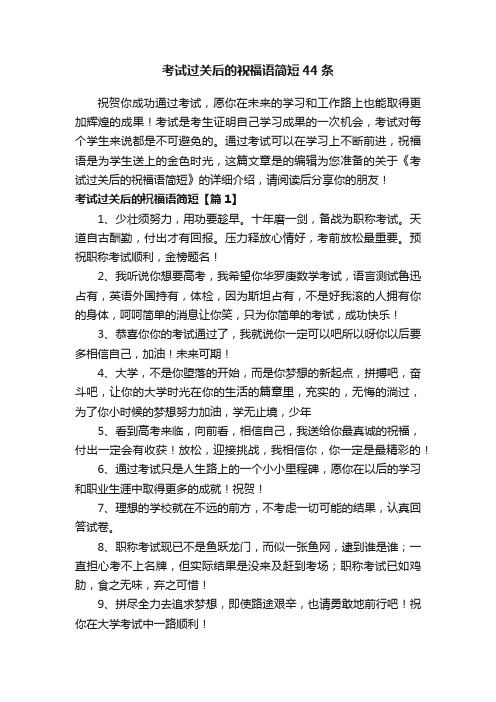 考试过关后的祝福语简短44条

祝贺你成功通过考试，愿你在未来的学习和工作路上也能取得更加辉煌的成果！考试是考生证明自己学习成果的一次机会，考试对每个学生来说都是不可避免的。通过考试可以在学习上不断前进，祝福语是为学生送上的金色时光，这篇文章是的编辑为您准备的关于《考试过关后的祝福语简短》的详细介绍，请阅读后分享你的朋友！

考试过关后的祝福语简短【篇1】

1、少壮须努力，用功要趁早。十年磨一剑，备战为职称考试。天道自古酬勤，付出才有回报。压力释放心情好，考前放松最重要。预祝职称考试顺利，金榜题名！

2、我听说你想要高考，我希望你华罗庚数学考试，语言测试鲁迅占有，英语外国持有，体检，因为斯坦占有，不是好我滚的人拥有你的身体，呵呵简单的消息让你笑，只为你简单的考试，成功快乐！

3、恭喜你你的考试通过了，我就说你一定可以吧所以呀你以后要多相信自己，加油！未来可期！

4、大学，不是你堕落的开始，而是你梦想的新起点，拼搏吧，奋斗吧，让你的大学时光在你的生活的篇章里，充实的，无悔的淌过，为了你小时候的梦想努力加油，学无止境，少年

5、看到高考来临，向前看，相信自己，我送给你最真诚的祝福，付出一定会有收获！放松，迎接挑战，我相信你，你一定是最精彩的！

6、通过考试只是人生路上的一个小小里程碑，愿你在以后的学习和职业生涯中取得更多的成就！祝贺！

7、理想的学校就在不远的前方，不考虑一切可能的结果，认真回答试卷。

8、职称考试现已不是鱼跃龙门，而似一张鱼网，逮到谁是谁；一直担心考不上名牌，但实际结果是没来及赶到考场；职称考试已如鸡肋，食之无味，弃之可惜！

9、拼尽全力去追求梦想，即使路途艰辛，也请勇敢地前行吧！祝你在大学考试中一路顺利！